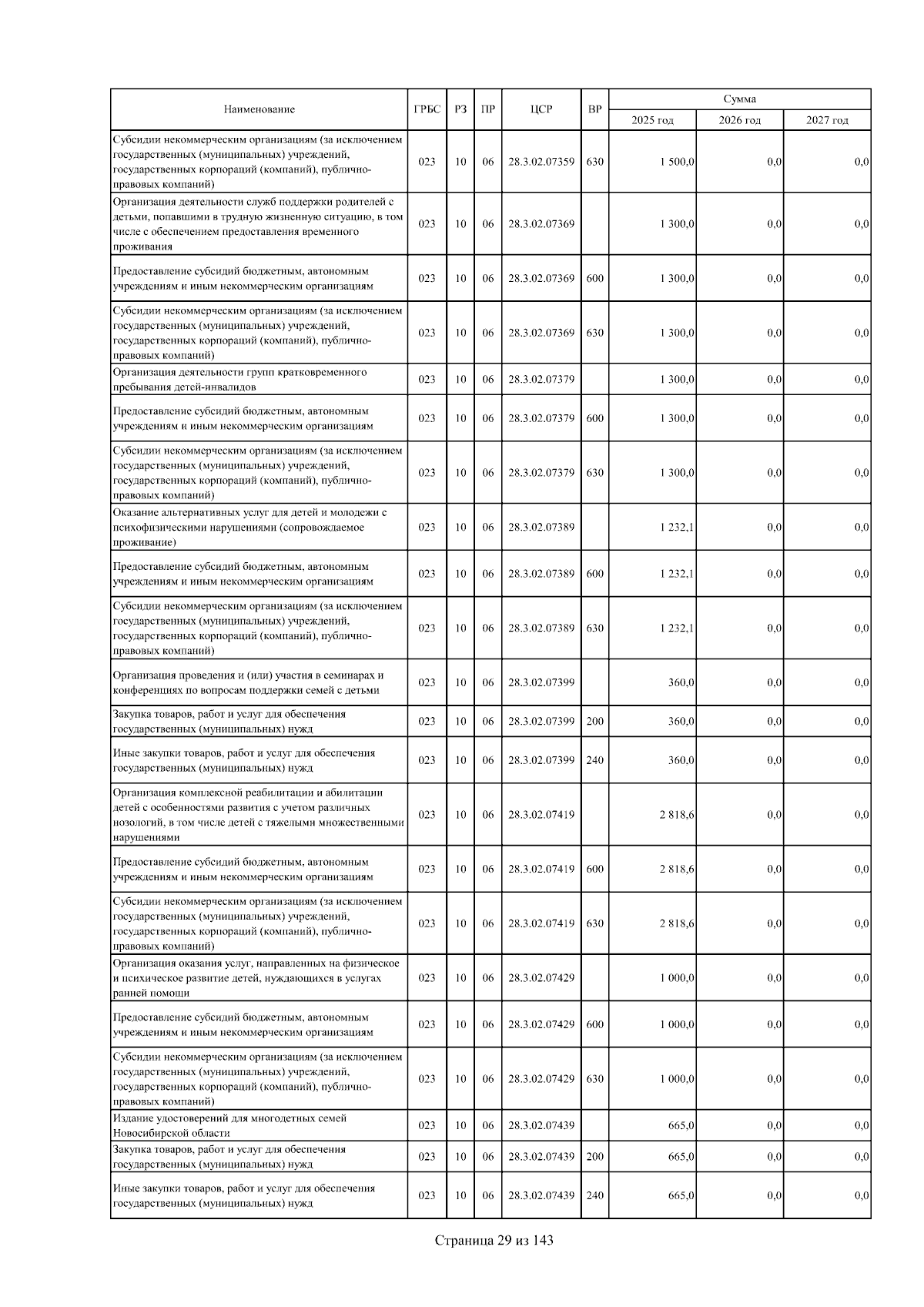 | Наименование | ГРБС | РЗ | ПР | ЦСР | ВР | Сумма 2025 год | Сумма 2026 год | Сумма 2027 год |
|---|---|---|---|---|---|---|---|---|
| Субсидии некоммерческим организациям (за исключением государственных (муниципальных) учреждений, государственных корпораций (компаний), публично-правовых компаний) | 023 | 10 | 06 | 28.3.02.07359 | 630 | 1 500,0 | 0,0 | 0,0 |
| Организация деятельности служб поддержки родителей с детьми, попавшими в трудную жизненную ситуацию, в том числе с обеспечением предоставления временного проживания | 023 | 10 | 06 | 28.3.02.07369 | | 1 300,0 | 0,0 | 0,0 |
| Предоставление субсидий бюджетным, автономным учреждениям и иным некоммерческим организациям | 023 | 10 | 06 | 28.3.02.07369 | 600 | 1 300,0 | 0,0 | 0,0 |
| Субсидии некоммерческим организациям (за исключением государственных (муниципальных) учреждений, государственных корпораций (компаний), публично-правовых компаний) | 023 | 10 | 06 | 28.3.02.07369 | 630 | 1 300,0 | 0,0 | 0,0 |
| Организация деятельности групп кратковременного пребывания детей-инвалидов | 023 | 10 | 06 | 28.3.02.07379 | | 1 300,0 | 0,0 | 0,0 |
| Предоставление субсидий бюджетным, автономным учреждениям и иным некоммерческим организациям | 023 | 10 | 06 | 28.3.02.07379 | 600 | 1 300,0 | 0,0 | 0,0 |
| Субсидии некоммерческим организациям (за исключением государственных (муниципальных) учреждений, государственных корпораций (компаний), публично-правовых компаний) | 023 | 10 | 06 | 28.3.02.07379 | 630 | 1 300,0 | 0,0 | 0,0 |
| Оказание альтернативных услуг для детей и молодежи с психофизическими нарушениями (сопровождаемое проживание) | 023 | 10 | 06 | 28.3.02.07389 | | 1 232,1 | 0,0 | 0,0 |
| Предоставление субсидий бюджетным, автономным учреждениям и иным некоммерческим организациям | 023 | 10 | 06 | 28.3.02.07389 | 600 | 1 232,1 | 0,0 | 0,0 |
| Субсидии некоммерческим организациям (за исключением государственных (муниципальных) учреждений, государственных корпораций (компаний), публично-правовых компаний) | 023 | 10 | 06 | 28.3.02.07389 | 630 | 1 232,1 | 0,0 | 0,0 |
| Организация проведения и (или) участия в семинарах и конференциях по вопросам поддержки семей с детьми | 023 | 10 | 06 | 28.3.02.07399 | | 360,0 | 0,0 | 0,0 |
| Закупка товаров, работ и услуг для обеспечения государственных (муниципальных) нужд | 023 | 10 | 06 | 28.3.02.07399 | 200 | 360,0 | 0,0 | 0,0 |
| Иные закупки товаров, работ и услуг для обеспечения государственных (муниципальных) нужд | 023 | 10 | 06 | 28.3.02.07399 | 240 | 360,0 | 0,0 | 0,0 |
| Организация комплексной реабилитации и абилитации детей с особенностями развития с учетом различных нозологий, в том числе детей с тяжелыми множественными нарушениями | 023 | 10 | 06 | 28.3.02.07419 | | 2 818,6 | 0,0 | 0,0 |
| Предоставление субсидий бюджетным, автономным учреждениям и иным некоммерческим организациям | 023 | 10 | 06 | 28.3.02.07419 | 600 | 2 818,6 | 0,0 | 0,0 |
| Субсидии некоммерческим организациям (за исключением государственных (муниципальных) учреждений, государственных корпораций (компаний), публично-правовых компаний) | 023 | 10 | 06 | 28.3.02.07419 | 630 | 2 818,6 | 0,0 | 0,0 |
| Организация оказания услуг, направленных на физическое и психическое развитие детей, нуждающихся в услугах ранней помощи | 023 | 10 | 06 | 28.3.02.07429 | | 1 000,0 | 0,0 | 0,0 |
| Предоставление субсидий бюджетным, автономным учреждениям и иным некоммерческим организациям | 023 | 10 | 06 | 28.3.02.07429 | 600 | 1 000,0 | 0,0 | 0,0 |
| Субсидии некоммерческим организациям (за исключением государственных (муниципальных) учреждений, государственных корпораций (компаний), публично-правовых компаний) | 023 | 10 | 06 | 28.3.02.07429 | 630 | 1 000,0 | 0,0 | 0,0 |
| Издание удостоверений для многодетных семей Новосибирской области | 023 | 10 | 06 | 28.3.02.07439 | | 665,0 | 0,0 | 0,0 |
| Закупка товаров, работ и услуг для обеспечения государственных (муниципальных) нужд | 023 | 10 | 06 | 28.3.02.07439 | 200 | 665,0 | 0,0 | 0,0 |
| Иные закупки товаров, работ и услуг для обеспечения государственных (муниципальных) нужд | 023 | 10 | 06 | 28.3.02.07439 | 240 | 665,0 | 0,0 | 0,0 |

Страница 29 из 143